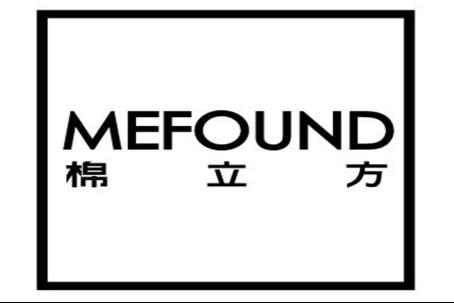 MEFOUND
棉 立 方